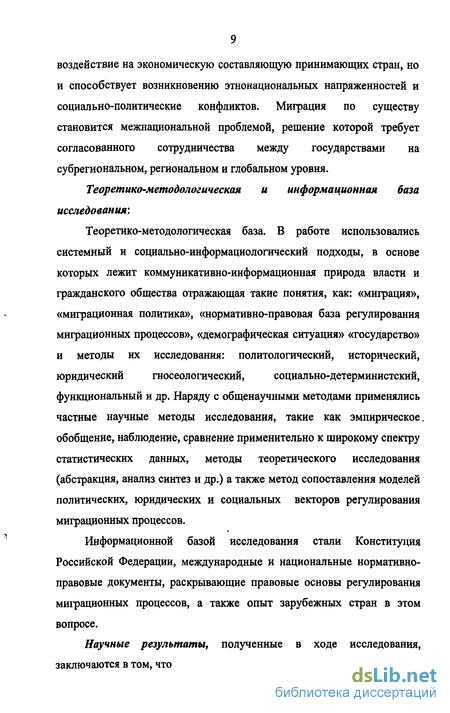 9

воздействие на экономическую составляющую принимающих стран, но и способствует возникновению этнонациональных напряженностей и социально-политические конфликтов. Миграция по существу становится межнациональной проблемой, решение которой требует согласованного сотрудничества между государствами на субрегиональном, региональном и глобальном уровня.

Теоретико-методологическая и информационная база исследования:

Теоретико-методологическая база. В работе использовались системный и социально-информациологический подходы, в основе которых лежит коммуникативно-информационная природа власти и гражданского общества отражающая такие понятия, как: «миграция», «миграционная политика», «нормативно-правовая база регулирования миграционных процессов», «демографическая ситуация» «государство» и методы их исследования: политологический, исторический, юридический гносеологический, социально-детерминистский, функциональный и др. Наряду с общенаучными методами применялись частные научные методы исследования, такие как эмпирическое обобщение, наблюдение, сравнение применительно к широкому спектру статистических данных, методы теоретического исследования (абстракция, анализ синтез и др.) а также метод сопоставления моделей политических, юридических и социальных векторов регулирования миграционных процессов.

Информационной базой исследования стали Конституция Российской Федерации, международные и национальные нормативно-правовые документы, раскрывающие правовые основы регулирования миграционных процессов, а также опыт зарубежных стран в этом вопросе.

Научные результаты, полученные в ходе исследования, заключаются в том, что

dsLib.net
библиотека диссертаций